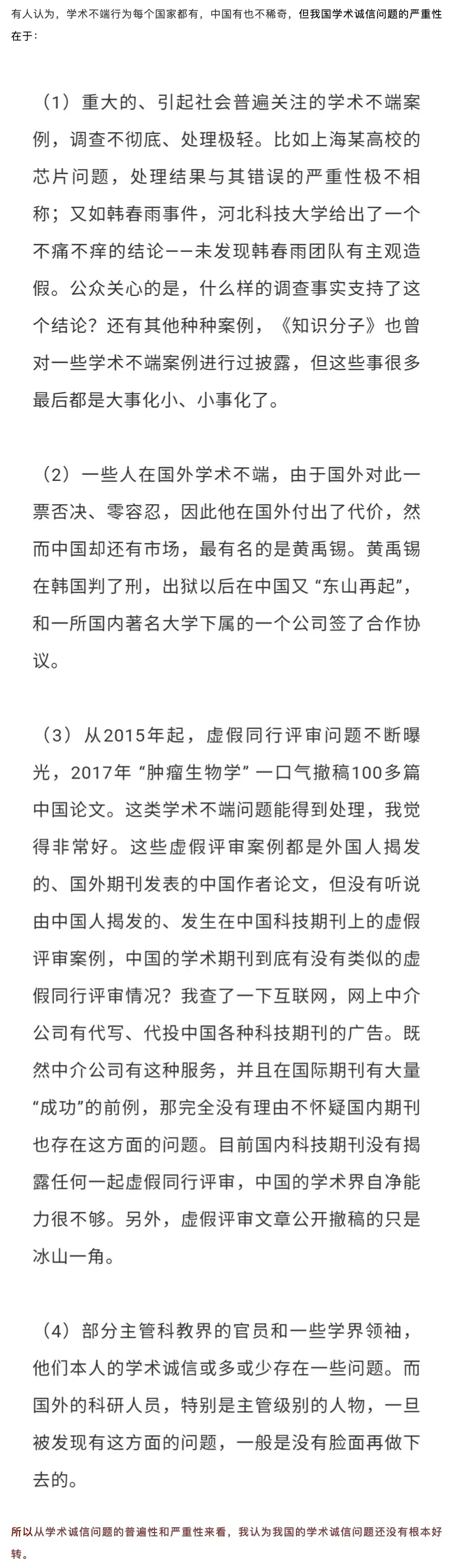 有人认为，学术不端行为每个国家都有，中国有也不稀奇，但我国学术诚信问题的严重性在于：

（1）重大的、引起社会普遍关注的学术不端案例，调查不彻底、处理极轻。比如上海某高校的芯片问题，处理结果与其错误的严重性极不相称；又如韩春雨事件，河北科技大学给出了一个不痛不痒的结论——未发现韩春雨团队有主观造假。公众关心的是，什么样的调查事实支持了这个结论？还有其他种种案例，《知识分子》也曾对一些学术不端案例进行过披露，但这些事很多最后都是大事化小、小事化了。

（2）一些人在国外学术不端，由于国外对此一票否决、零容忍，因此他在国外付出了代价，然而中国却还有市场，最有名的是黄禹锡。黄禹锡在韩国判了刑，出狱以后在中国又“东山再起”，和一所国内著名大学下属的一个公司签了合作协议。

（3）从2015年起，虚假同行评审问题不断曝光，2017年“肿瘤生物学”一口气撤稿100多篇中国论文。这类学术不端问题能得到处理，我觉得非常好。这些虚假评审案例都是外国人揭发的、国外期刊发表的中国作者论文，但没有听说由中国人揭发的、发生在中国科技期刊上的虚假评审案例，中国的学术期刊到底有没有类似的虚假同行评审情况？我查了一下互联网，网上中介公司有代写、代投中国各种科技期刊的广告。既然中介公司有这种服务，并且在国际期刊有大量“成功”的前例，那完全没有理由不怀疑国内期刊也存在这方面的问题。目前国内科技期刊没有揭露任何一起虚假同行评审，中国的学术界自净能力很不够。另外，虚假评审文章公开撤稿的只是冰山一角。

（4）部分主管科教界的官员和一些学界领袖，他们本人的学术诚信或多或少存在一些问题。而国外的科研人员，特别是主管级别的人物，一旦被发现有这方面的问题，一般是没有脸面再做下去的。

所以从学术诚信问题的普遍性和严重性来看，我认为我国的学术诚信问题还没有根本好转。